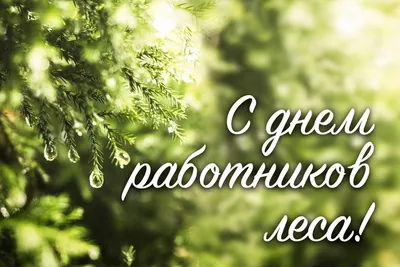 С днем работников леса!